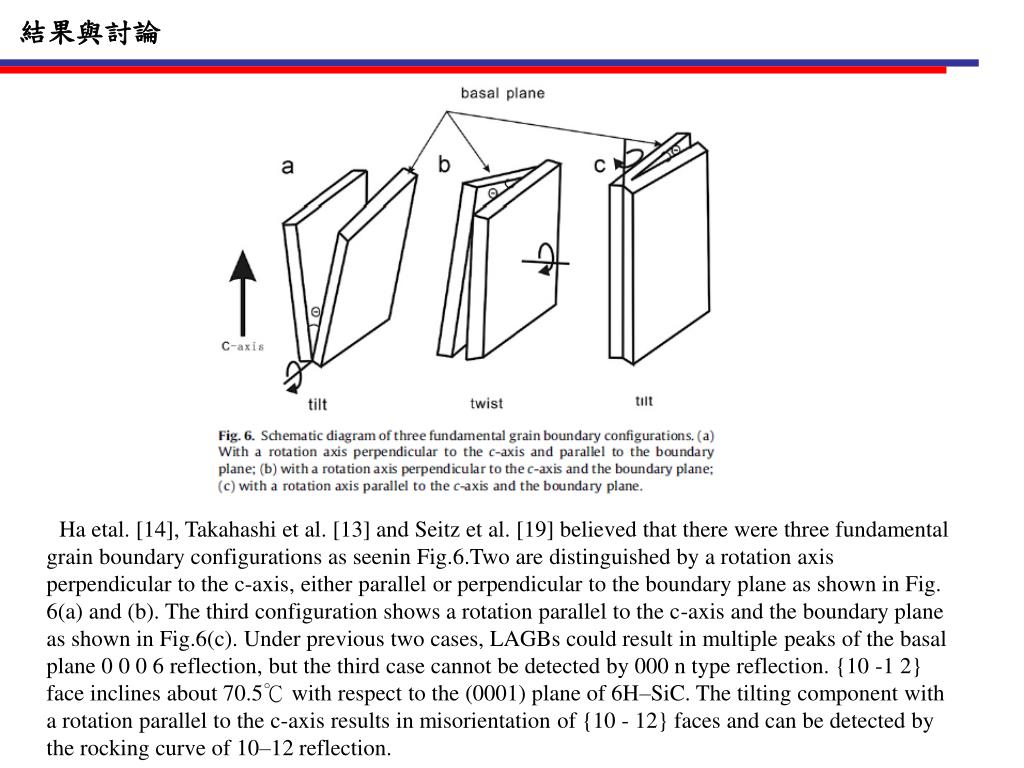 結果與討論

basal plane

a

b

c

Θ

Θ

Θ

C-axis

tilt

twist

tilt

Fig. 6. Schematic diagram of three fundamental grain boundary configurations. (a) With a rotation axis perpendicular to the c-axis and parallel to the boundary plane; (b) with a rotation axis perpendicular to the c-axis and the boundary plane; (c) with a rotation axis parallel to the c-axis and the boundary plane.

Ha etal. [14], Takahashi et al. [13] and Seitz et al. [19] believed that there were three fundamental grain boundary configurations as seenin Fig.6.Two are distinguished by a rotation axis perpendicular to the c-axis, either parallel or perpendicular to the boundary plane as shown in Fig. 6(a) and (b). The third configuration shows a rotation parallel to the c-axis and the boundary plane as shown in Fig.6(c). Under previous two cases, LAGBs could result in multiple peaks of the basal plane 0 0 0 6 reflection, but the third case cannot be detected by 000 n type reflection. {10 -1 2} face inclines about 70.5℃ with respect to the (0001) plane of 6H–SiC. The tilting component with a rotation parallel to the c-axis results in misorientation of {10 - 12} faces and can be detected by the rocking curve of 10–12 reflection.